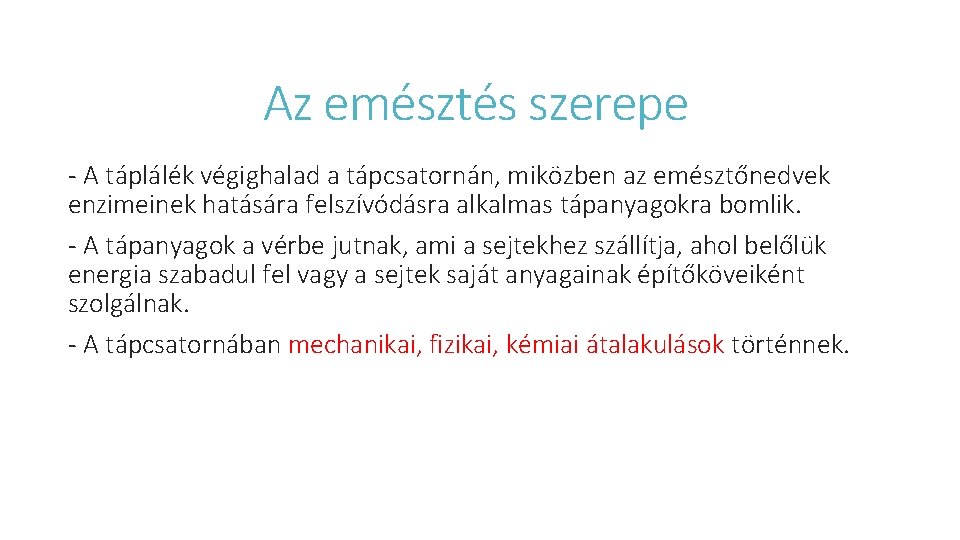 Az emésztés szerepe

- A táplálék végighalad a tápcsatornán, miközben az emésztőnedvek enzimeinek hatására felszívódásra alkalmas tápanyagokra bomlik.

- A tápanyagok a vérbe jutnak, ami a sejtekhez szállítja, ahol belőlük energia szabadul fel vagy a sejtek saját anyagainak építőköveiként szolgálnak.

- A tápcsatornában mechanikai, fizikai, kémiai átalakulások történnek.